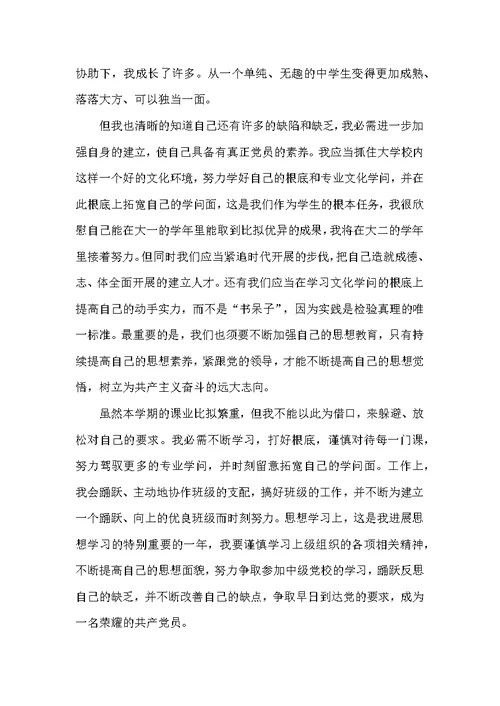 协助下，我成长了许多。从一个单纯、无趣的中学生变得更加成熟、落落大方、可以独当一面。

但我也清晰的知道自己还有许多的缺陷和缺乏，我必需进一步加强自身的建立，使自己具备有真正党员的素养。我应当抓住大学校内这样一个好的文化环境，努力学好自己的根底和专业文化学问，并在此根底上拓宽自己的学问面，这是我们作为学生的根本任务，我很欣慰自己能在大一的学年里能取到比拟优异的成果，我将在大二的学年里接着努力。但同时我们应当紧追时代开展的步伐，把自己造就成德、志、体全面开展的建立人才。还有我们应当在学习文化学问的根底上提高自己的动手实力，而不是“书呆子”，因为实践是检验真理的唯一标准。最重要的是，我们也须要不断加强自己的思想教育，只有持续提高自己的思想素养，紧跟党的领导，才能不断提高自己的思想觉悟，树立为共产主义奋斗的远大志向。

虽然本学期的课业比拟繁重，但我不能以此为借口，来躲避、放松对自己的要求。我必需不断学习，打好根底，谨慎对待每一门课，努力驾驭更多的专业学问，并时刻留意拓宽自己的学问面。工作上，我会踊跃、主动地协作班级的支配，搞好班级的工作，并不断为建立一个踊跃、向上的优良班级而时刻努力。思想学习上，这是我进展思想学习的特别重要的一年，我要谨慎学习上级组织的各项相关精神，不断提高自己的思想面貌，努力争取参加中级党校的学习，踊跃反思自己的缺乏，并不断改善自己的缺点，争取早日到达党的要求，成为一名荣耀的共产党员。